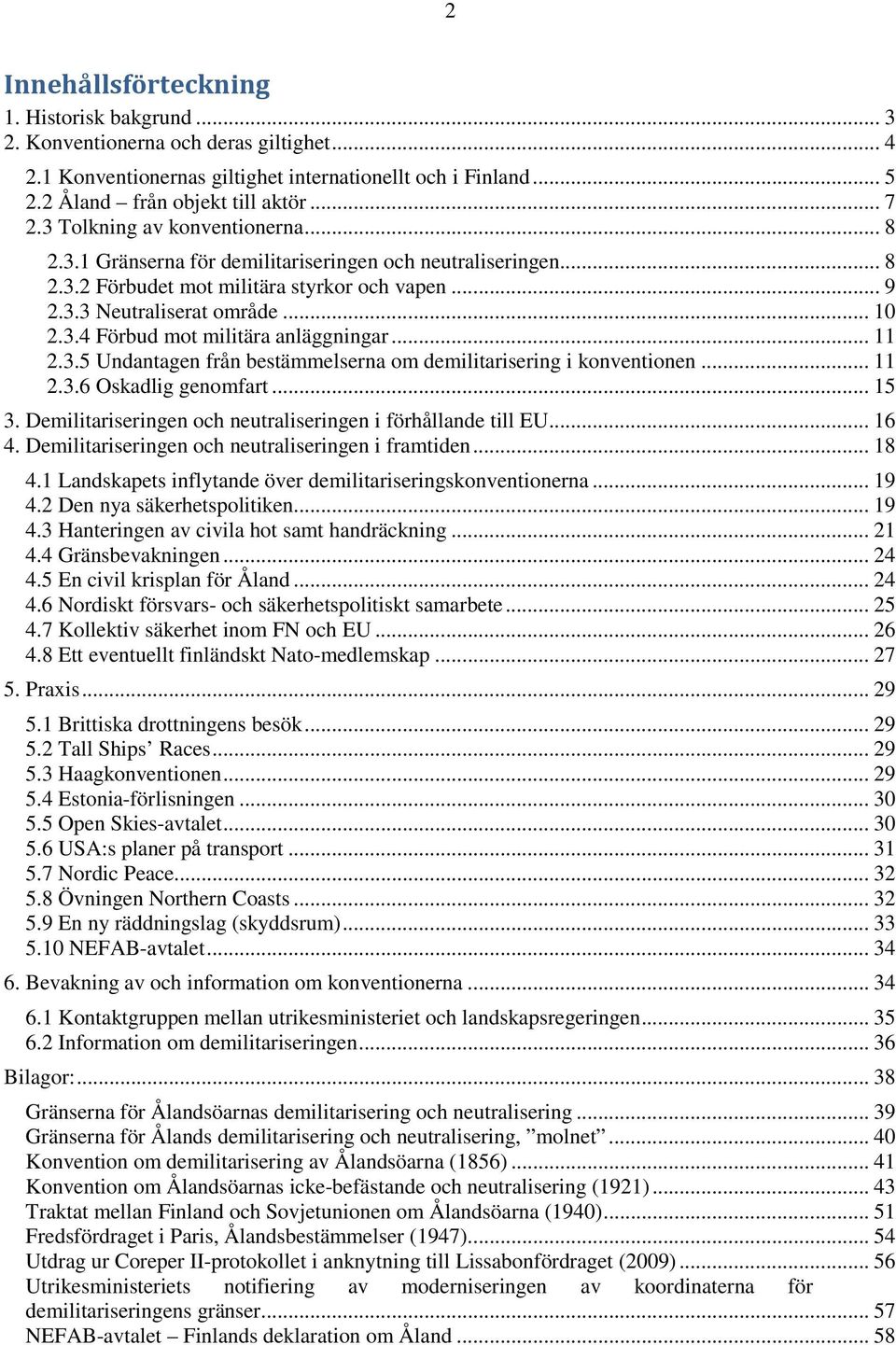 2

Innehållsförteckning

1. Historisk bakgrund ... 3
2. Konventionerna och deras giltighet ... 4
2.1 Konventionernas giltighet internationellt och i Finland ... 5
2.2 Åland – från objekt till aktör ... 7
2.3 Tolkning av konventionerna ... 8
2.3.1 Gränserna för demilitariseringen och neutraliseringen ... 8
2.3.2 Förbudet mot militära styrkor och vapen ... 9
2.3.3 Neutraliserat område ... 10
2.3.4 Förbud mot militära anläggningar ... 11
2.3.5 Undantagen från bestämmelserna om demilitarisering i konventionen ... 11
2.3.6 Oskadlig genomfart ... 15
3. Demilitariseringen och neutraliseringen i förhållande till EU ... 16
4. Demilitariseringen och neutraliseringen i framtiden ... 18
4.1 Landskapets inflytande över demilitariseringskonventionerna ... 19
4.2 Den nya säkerhetspolitiken ... 19
4.3 Hanteringen av civila hot samt handräckning ... 21
4.4 Gränsbevakningen ... 24
4.5 En civil krisplan för Åland ... 24
4.6 Nordiskt försvars- och säkerhetspolitiskt samarbete ... 25
4.7 Kollektiv säkerhet inom FN och EU ... 26
4.8 Ett eventuellt finländskt Nato-medlemskap ... 27
5. Praxis ... 29
5.1 Brittiska drottningens besök ... 29
5.2 Tall Ships’ Races ... 29
5.3 Haagkonventionen ... 29
5.4 Estonia-förlisningen ... 30
5.5 Open Skies-avtalet ... 30
5.6 USA:s planer på transport ... 31
5.7 Nordic Peace ... 32
5.8 Övningen Northern Coasts ... 32
5.9 En ny räddningslag (skyddsrum) ... 33
5.10 NEFAB-avtalet ... 34
6. Bevakning av och information om konventionerna ... 34
6.1 Kontaktgruppen mellan utrikesministeriet och landskapsregeringen ... 35
6.2 Information om demilitariseringen ... 36
Bilagor: ... 38
Gränserna för Ålandsöarnas demilitarisering och neutralisering ... 39
Gränserna för Ålands demilitarisering och neutralisering, ”molnet” ... 40
Konvention om demilitarisering av Ålandsöarna (1856) ... 41
Konvention om Ålandsöarnas icke-befästande och neutralisering (1921) ... 43
Traktat mellan Finland och Sovjetunionen om Ålandsöarna (1940) ... 51
Fredsfördraget i Paris, Ålandsbestämmelser (1947) ... 54
Utdrag ur Coreper II-protokollet i anknytning till Lissabonfördraget (2009) ... 56
Utrikesministeriets notifiering av moderniseringen av koordinaterna för demilitariseringens gränser ... 57
NEFAB-avtalet – Finlands deklaration om Åland ... 58